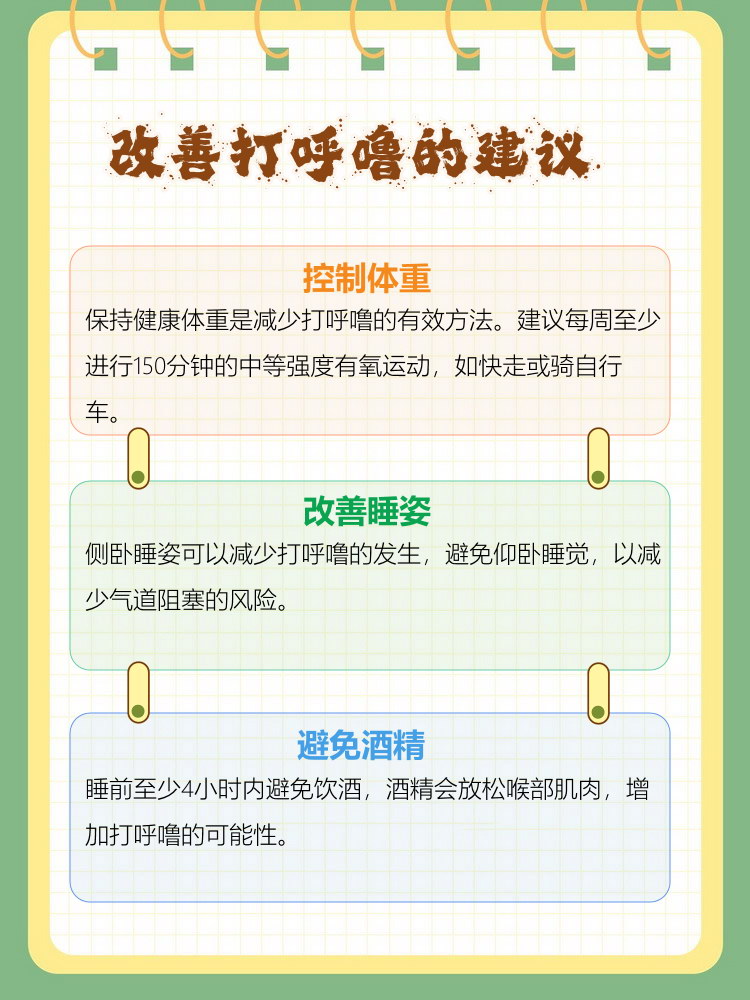 改善打呼噜的建议

控制体重

保持健康体重是减少打呼噜的有效方法。建议每周至少进行150分钟的中等强度有氧运动，如快走或骑自行车。

改善睡姿

侧卧睡姿可以减少打呼噜的发生，避免仰卧睡觉，以减少气道阻塞的风险。

避免酒精

睡前至少4小时内避免饮酒，酒精会放松喉部肌肉，增加打呼噜的可能性。